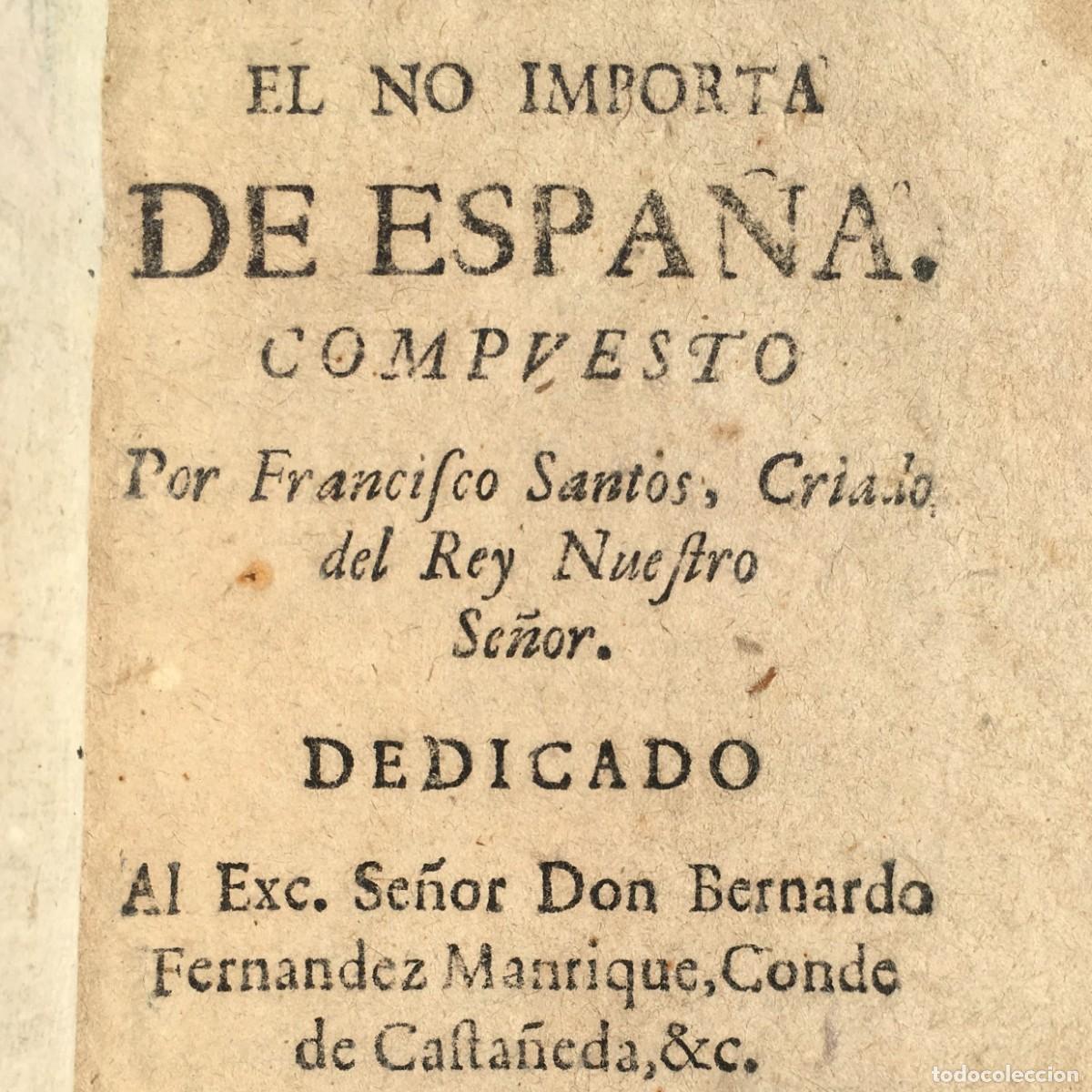 EL NO IMPORTA
DE ESPAÑA.
COMPVESTO
Por Francisco Santos, Criado del Rey Nuestro Señor.

DEDICADO
Al Exc. Señor Don Bernardo Fernandez Manrique, Conde de Castañeda, &c.

todocoleccion